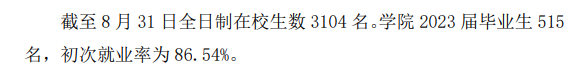 截至 8 月 31 日全日制在校生数 3104 名。学院 2023 届毕业生 515 名，初次就业率为 86.54%。